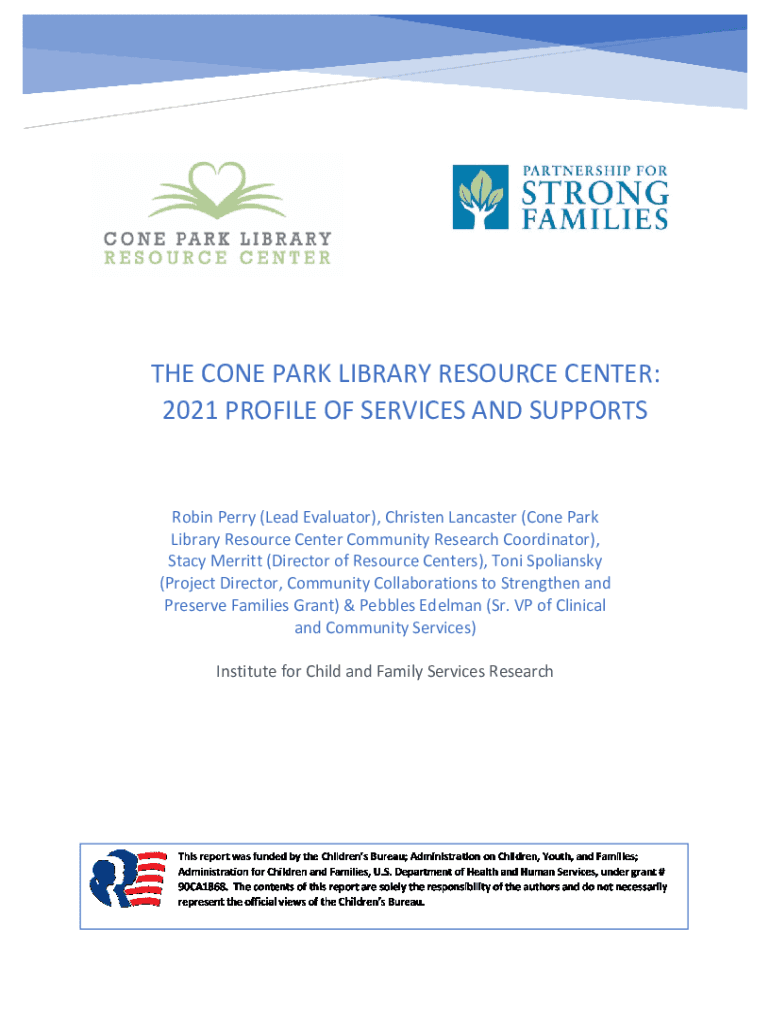 CONE PARK LIBRARY
RESOURCE CENTER

PARTNERSHIP FOR
STRONG
FAMILIES

THE CONE PARK LIBRARY RESOURCE CENTER:
2021 PROFILE OF SERVICES AND SUPPORTS

Robin Perry (Lead Evaluator), Christen Lancaster (Cone Park Library Resource Center Community Research Coordinator), Stacy Merritt (Director of Resource Centers), Toni Spoliansky (Project Director, Community Collaborations to Strengthen and Preserve Families Grant) & Pebbles Edelman (Sr. VP of Clinical and Community Services)

Institute for Child and Family Services Research

This report was funded by the Children's Bureau; Administration on Children, Youth, and Families; Administration for Children and Families, U.S. Department of Health and Human Services, under grant # 90CA1868. The contents of this report are solely the responsibility of the authors and do not necessarily represent the official views of the Children's Bureau.